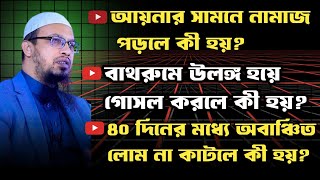 আয়নার সামনে নামাজ পড়লে কী হয়?

বাথরুমে উলঙ্গ হয়ে গোসল করলে কী হয়?

৪০ দিনের মধ্যে অবাঞ্ছিত লোম না কাটলে কী হয়?